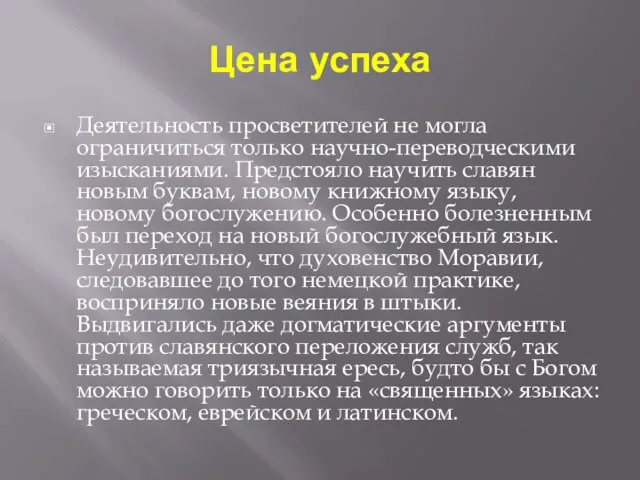 Цена успеха

Деятельность просветителей не могла ограничиться только научно-переводческими изысканиями. Предстояло научить славян новым буквам, новому книжному языку, новому богослужению. Особенно болезненным был переход на новый богослужебный язык. Неудивительно, что духовенство Моравии, следовавшее до того немецкой практике, восприняло новые веяния в штыки. Выдвигались даже догматические аргументы против славянского переложения служб, так называемая триязычная ересь, будто бы с Богом можно говорить только на «священных» языках: греческом, еврейском и латинском.